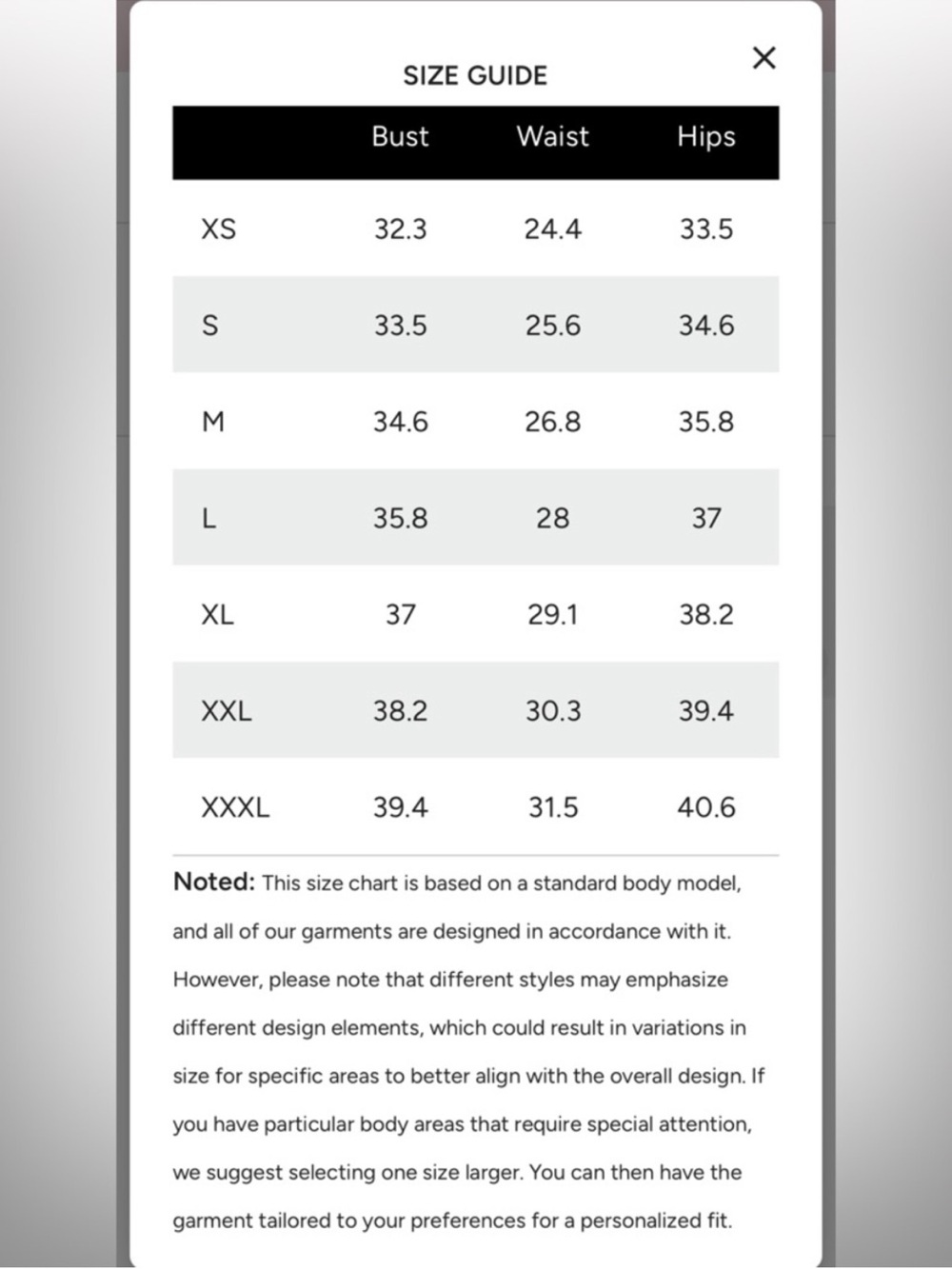 SIZE GUIDE

×

| | Bust | Waist | Hips |
|---|---|---|---|
| XS | 32.3 | 24.4 | 33.5 |
| S | 33.5 | 25.6 | 34.6 |
| M | 34.6 | 26.8 | 35.8 |
| L | 35.8 | 28 | 37 |
| XL | 37 | 29.1 | 38.2 |
| XXL | 38.2 | 30.3 | 39.4 |
| XXXL | 39.4 | 31.5 | 40.6 |

Noted: This size chart is based on a standard body model, and all of our garments are designed in accordance with it. However, please note that different styles may emphasize different design elements, which could result in variations in size for specific areas to better align with the overall design. If you have particular body areas that require special attention, we suggest selecting one size larger. You can then have the garment tailored to your preferences for a personalized fit.